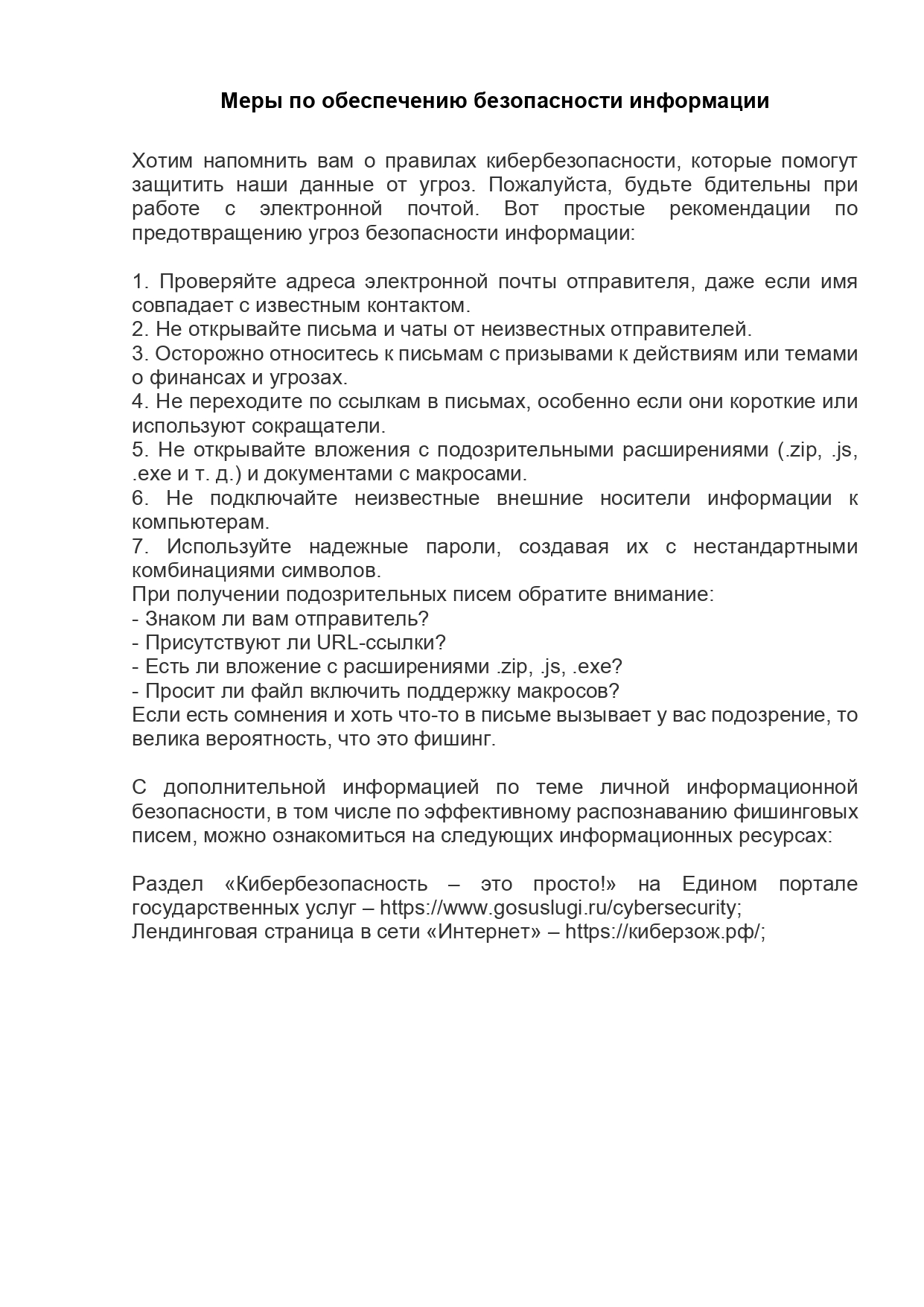 Меры по обеспечению безопасности информации

Хотим напомнить вам о правилах кибербезопасности, которые помогут защитить наши данные от угроз. Пожалуйста, будьте бдительны при работе с электронной почтой. Вот простые рекомендации по предотвращению угроз безопасности информации:

1. Проверяйте адреса электронной почты отправителя, даже если имя совпадает с известным контактом.
2. Не открывайте письма и чаты от неизвестных отправителей.
3. Осторожно относитесь к письмам с призывами к действиям или темами о финансах и угрозах.
4. Не переходите по ссылкам в письмах, особенно если они короткие или используют сокращатели.
5. Не открывайте вложения с подозрительными расширениями (.zip, .js, .exe и т. д.) и документами с макросами.
6. Не подключайте неизвестные внешние носители информации к компьютерам.
7. Используйте надежные пароли, создавая их с нестандартными комбинациями символов.
При получении подозрительных писем обратите внимание:
- Знаком ли вам отправитель?
- Присутствуют ли URL-ссылки?
- Есть ли вложение с расширениями .zip, .js, .exe?
- Просит ли файл включить поддержку макросов?
Если есть сомнения и хоть что-то в письме вызывает у вас подозрение, то велика вероятность, что это фишинг.

С дополнительной информацией по теме личной информационной безопасности, в том числе по эффективному распознаванию фишинговых писем, можно ознакомиться на следующих информационных ресурсах:

Раздел «Кибербезопасность – это просто!» на Едином портале государственных услуг – https://www.gosuslugi.ru/cybersecurity;
Лендинговая страница в сети «Интернет» – https://киберзож.рф/;